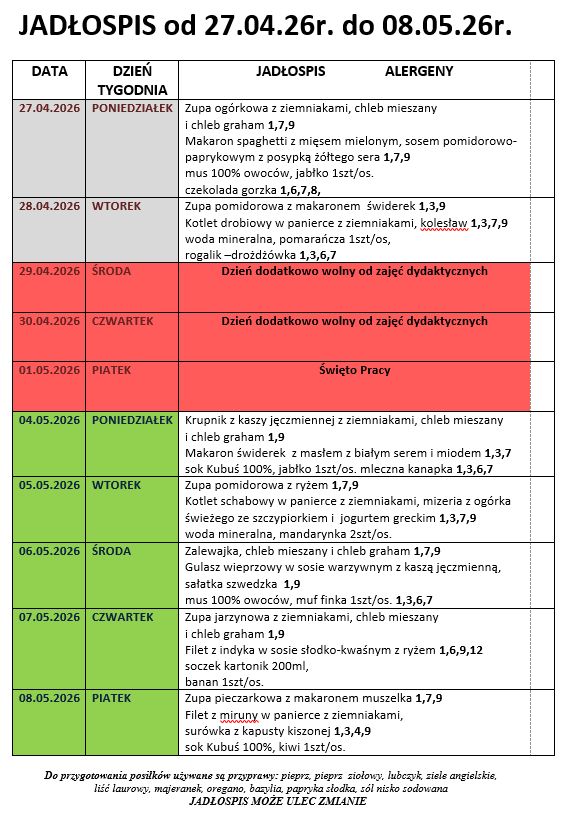 JADŁOSPIS od 27.04.26r. do 08.05.26r.

| DATA | DZIEŃ TYGODNIA | JADŁOSPIS ALERGENY |
|---|---|---|
| 27.04.2026 | PONIEDZIAŁEK | Zupa ogórkowa z ziemniakami, chleb mieszany i chleb graham 1,7,9 Makaron spaghetti z mięsem mielonym, sosem pomidorowo-paprykowym z posypką żółtego sera 1,7,9 mus 100% owoców, jabłko 1szt/os. czekolada gorzka 1,6,7,8, |
| 28.04.2026 | WTOREK | Zupa pomidorowa z makaronem świderek 1,3,9 Kotlet drobiowy w panierce z ziemniakami, kolesław 1,3,7,9 woda mineralna, pomarańcza 1szt/os, rogalik –drożdżówka 1,3,6,7 |
| 29.04.2026 | ŚRODA | Dzień dodatkowo wolny od zajęć dydaktycznych |
| 30.04.2026 | CZWARTEK | Dzień dodatkowo wolny od zajęć dydaktycznych |
| 01.05.2026 | PIATEK | Święto Pracy |
| 04.05.2026 | PONIEDZIAŁEK | Krupnik z kaszy jęczmiennej z ziemniakami, chleb mieszany i chleb graham 1,9 Makaron świderek z masłem z białym serem i miodem 1,3,7 sok Kubuś 100%, jabłko 1szt/os. mleczna kanapka 1,3,6,7 |
| 05.05.2026 | WTOREK | Zupa pomidorowa z ryżem 1,7,9 Kotlet schabowy w panierce z ziemniakami, mizeria z ogórka świeżego ze szczypiorkiem i jogurtem greckim 1,3,7,9 woda mineralna, mandarynka 2szt/os. |
| 06.05.2026 | ŚRODA | Zalewajka, chleb mieszany i chleb graham 1,7,9 Gulasz wieprzowy w sosie warzywnym z kaszą jęczmienną, sałatka szwedzka 1,9 mus 100% owoców, muf finka 1szt/os. 1,3,6,7 |
| 07.05.2026 | CZWARTEK | Zupa jarzynowa z ziemniakami, chleb mieszany i chleb graham 1,9 Filet z indyka w sosie słodko-kwaśnym z ryżem 1,6,9,12 soczek kartonik 200ml, banan 1szt/os. |
| 08.05.2026 | PIATEK | Zupa pieczarkowa z makaronem muszelka 1,7,9 Filet z miruny w panierce z ziemniakami, surówka z kapusty kiszonej 1,3,4,9 sok Kubuś 100%, kiwi 1szt/os. |

Do przygotowania posiłków używane są przyprawy: pieprz, pieprz ziołowy, lubczyk, ziele angielskie, liść laurowy, majeranek, oregano, bazylia, papryka słodka, sól nisko sodowana
JADŁOSPIS MOŻE ULEC ZMIANIE